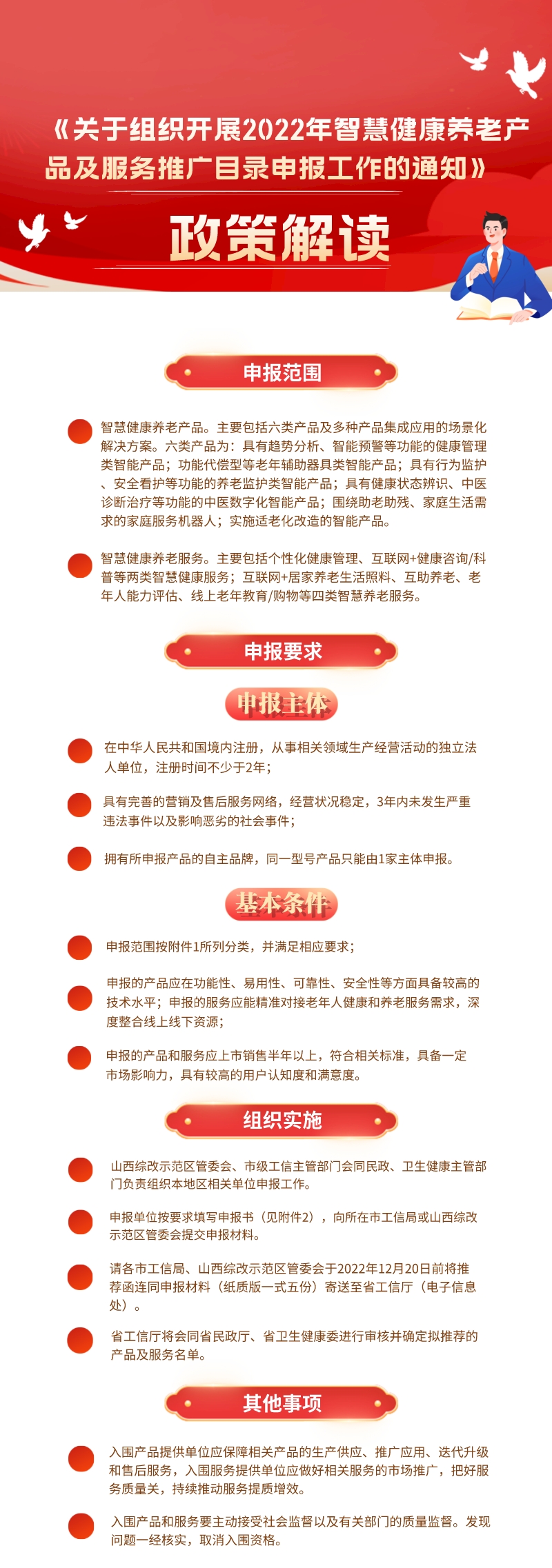 《关于组织开展2022年智慧健康养老产品及服务推广目录申报工作的通知》

政策解读

申报范围

智慧健康养老产品。主要包括六类产品及多种产品集成应用的场景化解决方案。六类产品为：具有趋势分析、智能预警等功能的健康管理类智能产品；功能代偿型等老年辅助器具类智能产品；具有行为监护、安全看护等功能的养老监护类智能产品；具有健康状态辨识、中医诊断治疗等功能的中医数字化智能产品；围绕助老助残、家庭生活需求的家庭服务机器人；实施适老化改造的智能产品。

智慧健康养老服务。主要包括个性化健康管理、互联网+健康咨询/科普等两类智慧健康服务；互联网+居家养老生活照料、互助养老、老年人能力评估、线上老年教育/购物等四类智慧养老服务。

申报要求

申报主体

在中华人民共和国境内注册，从事相关领域生产经营活动的独立法人单位，注册时间不少于2年；

具有完善的营销及售后服务网络，经营状况稳定，3年内未发生严重违法事件以及影响恶劣的社会事件；

拥有所申报产品的自主品牌，同一型号产品只能由1家主体申报。

基本条件

申报范围按附件1所列分类，并满足相应要求；

申报的产品应在功能性、易用性、可靠性、安全性等方面具备较高的技术水平；申报的服务应能精准对接老年人健康和养老服务需求，深度整合线上线下资源；

申报的产品和服务应上市销售半年以上，符合相关标准，具备一定市场影响力，具有较高的用户认知度和满意度。

组织实施

山西综改示范区管委会、市级工信主管部门会同民政、卫生健康主管部门负责组织本地区相关单位申报工作。

申报单位按要求填写申报书（见附件2），向所在市工信局或山西综改示范区管委会提交申报材料。

请各市工信局、山西综改示范区管委会于2022年12月20日前将推荐函连同申报材料（纸质版一式五份）寄送至省工信厅（电子信息处）。

省工信厅将会同省民政厅、省卫生健康委进行审核并确定拟推荐的产品及服务名单。

其他事项

入围产品提供单位应保障相关产品的生产供应、推广应用、迭代升级和售后服务，入围服务提供单位应做好相关服务的市场推广，把好服务质量关，持续推动服务提质增效。

入围产品和服务要主动接受社会监督以及有关部门的质量监督。发现问题一经核实，取消入围资格。